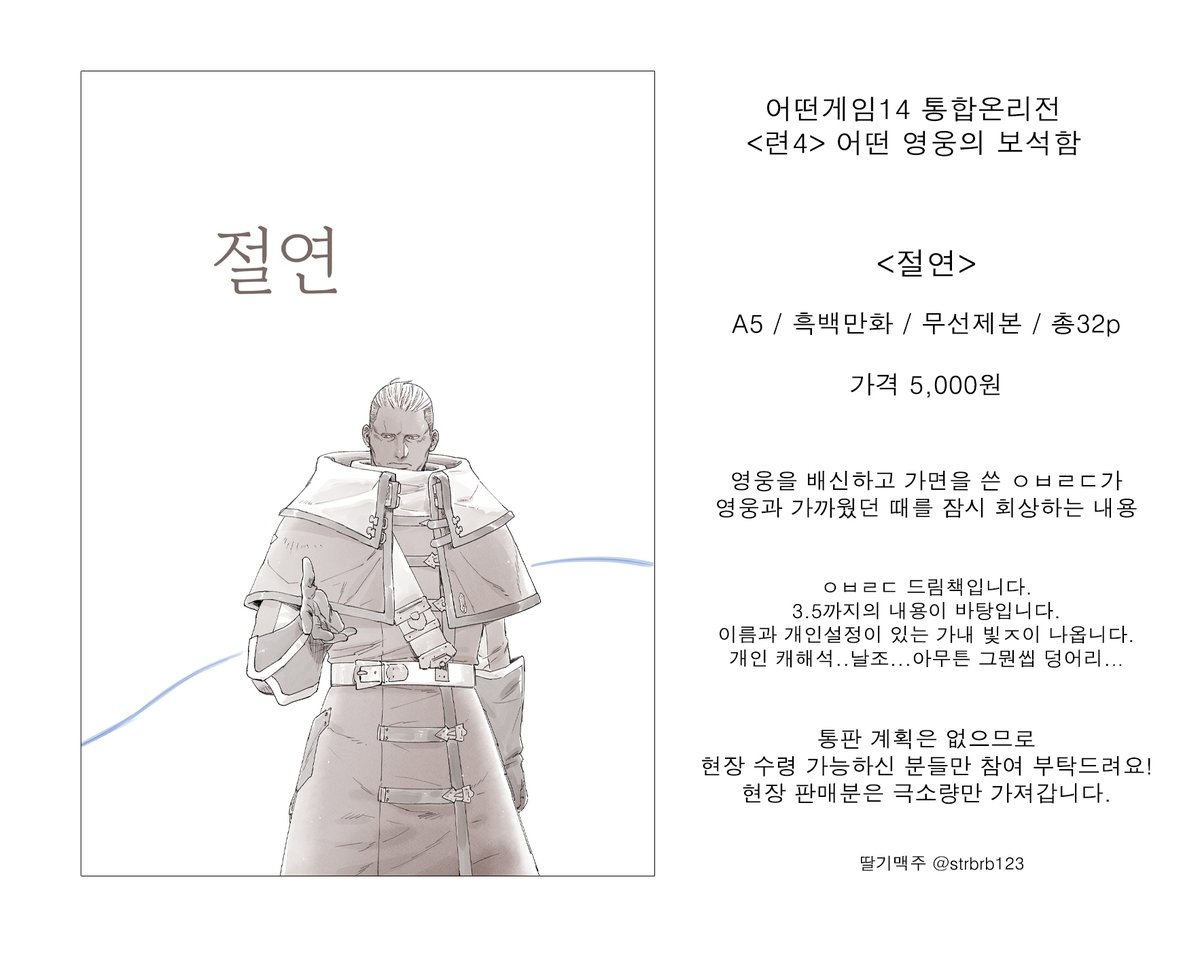 절연

어떤게임14 통합온리전
<련4> 어떤 영웅의 보석함

<절연>

A5 / 흑백만화 / 무선제본 / 총32p

가격 5,000원

영웅을 배신하고 가면을 쓴 ㅇㅂㄹㄷ가
영웅과 가까웠던 때를 잠시 회상하는 내용

ㅇㅂㄹㄷ 드림책입니다.
3.5까지의 내용이 바탕입니다.
이름과 개인설정이 있는 가내 빛ㅈ이 나옵니다.
개인 캐해석..날조...아무튼 그뭔씹 덩어리...

통판 계획은 없으므로
현장 수령 가능하신 분들만 참여 부탁드려요!
현장 판매분은 극소량만 가져갑니다.

딸기맥주 @strbrb123